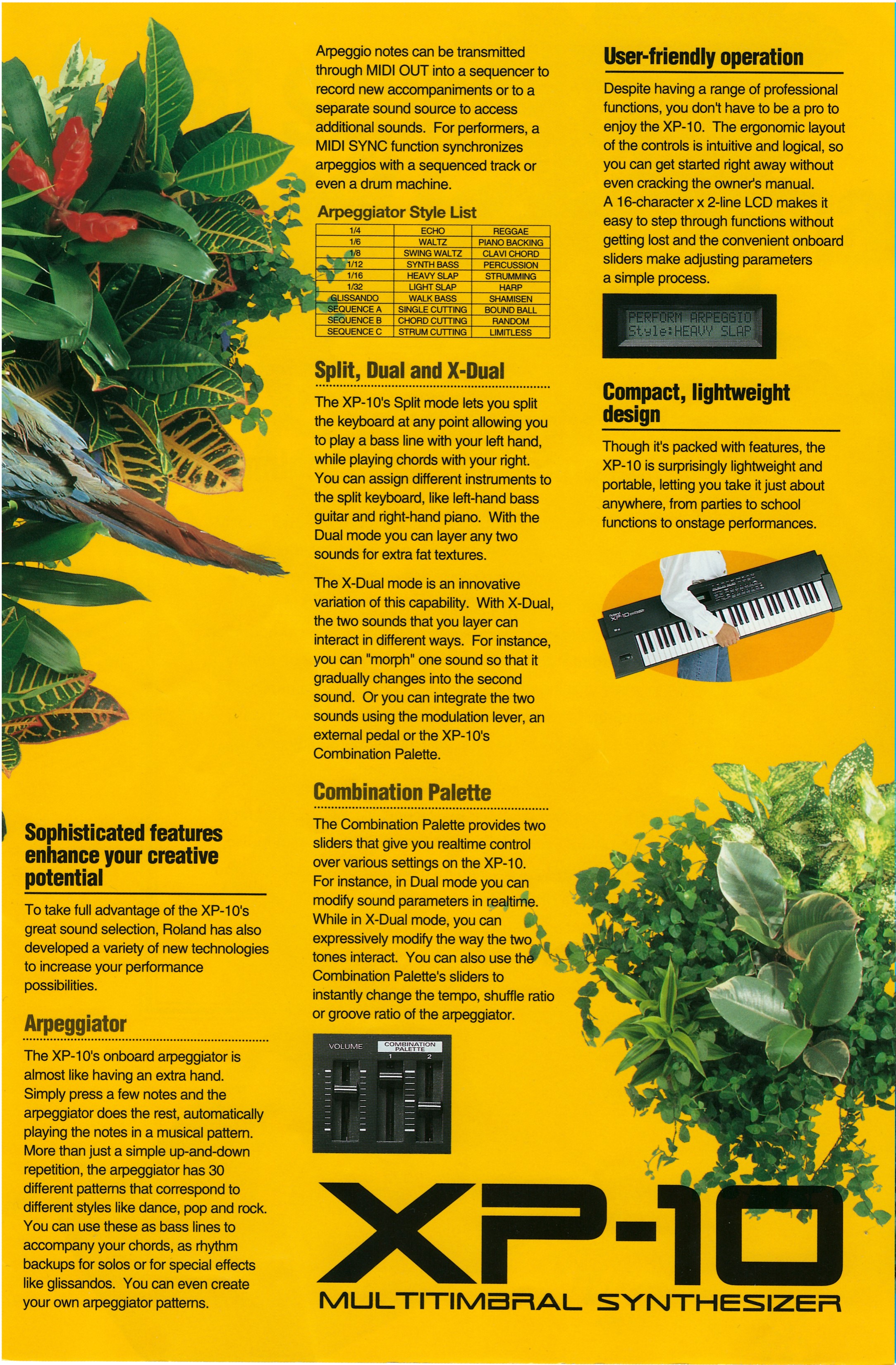 Sophisticated features enhance your creative potential

To take full advantage of the XP-10's great sound selection, Roland has also developed a variety of new technologies to increase your performance possibilities.

Arpeggiator

The XP-10's onboard arpeggiator is almost like having an extra hand. Simply press a few notes and the arpeggiator does the rest, automatically playing the notes in a musical pattern. More than just a simple up-and-down repetition, the arpeggiator has 30 different patterns that correspond to different styles like dance, pop and rock. You can use these as bass lines to accompany your chords, as rhythm backups for solos or for special effects like glissandos. You can even create your own arpeggiator patterns.

Arpeggio notes can be transmitted through MIDI OUT into a sequencer to record new accompaniments or to a separate sound source to access additional sounds. For performers, a MIDI SYNC function synchronizes arpeggios with a sequenced track or even a drum machine.

Arpeggiator Style List

| 1/4 | ECHO | REGGAE |
|---|---|---|
| 1/6 | WALTZ | PIANO BACKING |
| 1/8 | SWING WALTZ | CLAVI CHORD |
| 1/12 | SYNTH BASS | PERCUSSION |
| 1/16 | HEAVY SLAP | STRUMMING |
| 1/32 | LIGHT SLAP | HARP |
| GLISSANDO | WALK BASS | SHAMISEN |
| SEQUENCE A | SINGLE CUTTING | BOUND BALL |
| SEQUENCE B | CHORD CUTTING | RANDOM |
| SEQUENCE C | STRUM CUTTING | LIMITLESS |

Split, Dual and X-Dual

The XP-10's Split mode lets you split the keyboard at any point allowing you to play a bass line with your left hand, while playing chords with your right. You can assign different instruments to the split keyboard, like left-hand bass guitar and right-hand piano. With the Dual mode you can layer any two sounds for extra fat textures.

The X-Dual mode is an innovative variation of this capability. With X-Dual, the two sounds that you layer can interact in different ways. For instance, you can "morph" one sound so that it gradually changes into the second sound. Or you can integrate the two sounds using the modulation lever, an external pedal or the XP-10's Combination Palette.

Combination Palette

The Combination Palette provides two sliders that give you realtime control over various settings on the XP-10. For instance, in Dual mode you can modify sound parameters in realtime. While in X-Dual mode, you can expressively modify the way the two tones interact. You can also use the Combination Palette's sliders to instantly change the tempo, shuffle ratio or groove ratio of the arpeggiator.

VOLUME
COMBINATION PALETTE
1
2

User-friendly operation

Despite having a range of professional functions, you don't have to be a pro to enjoy the XP-10. The ergonomic layout of the controls is intuitive and logical, so you can get started right away without even cracking the owner's manual. A 16-character x 2-line LCD makes it easy to step through functions without getting lost and the convenient onboard sliders make adjusting parameters a simple process.

PERFORM ARPEGGIO
Style:HEAVY SLAP

Compact, lightweight design

Though it's packed with features, the XP-10 is surprisingly lightweight and portable, letting you take it just about anywhere, from parties to school functions to onstage performances.

XP-10
MULTITIMBRAL SYNTHESIZER